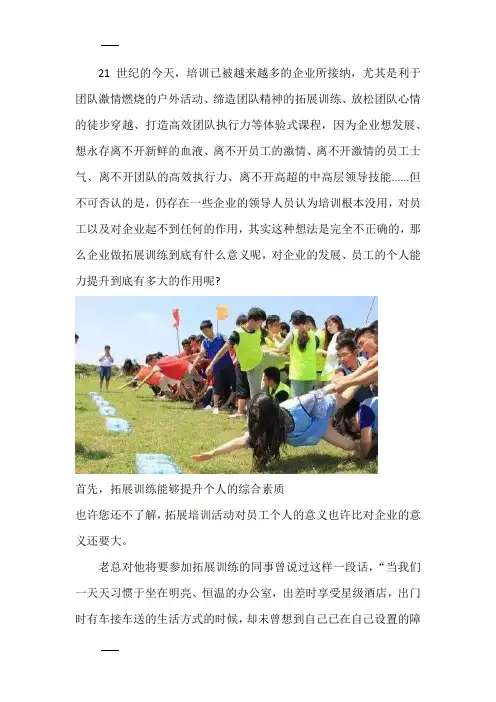 21 世纪的今天，培训已被越来越多的企业所接纳，尤其是利于团队激情燃烧的户外活动、缔造团队精神的拓展训练、放松团队心情的徒步穿越、打造高效团队执行力等体验式课程，因为企业想发展、想永存离不开新鲜的血液、离不开员工的激情、离不开激情的员工士气、离不开团队的高效执行力、离不开高超的中高层领导技能……但不可否认的是，仍存在一些企业的领导人员认为培训根本没用，对员工以及对企业起不到任何的作用，其实这种想法是完全不正确的，那么企业做拓展训练到底有什么意义呢，对企业的发展、员工的个人能力提升到底有多大的作用呢?

首先，拓展训练能够提升个人的综合素质
也许您还不了解，拓展培训活动对员工个人的意义也许比对企业的意义还要大。

老总对他将要参加拓展训练的同事曾说过这样一段话，“当我们一天天习惯于坐在明亮、恒温的办公室，出差时享受星级酒店，出门时有车接车送的生活方式的时候，却未曾想到自己已在自己设置的障